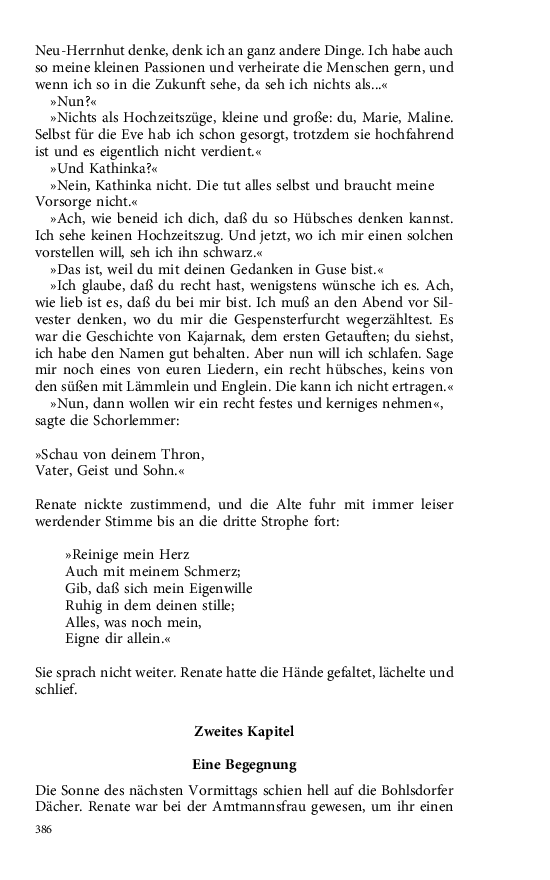 Neu-Herrnhut denke, denk ich an ganz andere Dinge. Ich habe auch so meine kleinen Passionen und verheirate die Menschen gern, und wenn ich so in die Zukunft sehe, da seh ich nichts als...«

»Nun?«

»Nichts als Hochzeitszüge, kleine und große: du, Marie, Maline. Selbst für die Eve hab ich schon gesorgt, trotzdem sie hochfahrend ist und es eigentlich nicht verdient.«

»Und Kathinka?«

»Nein, Kathinka nicht. Die tut alles selbst und braucht meine Vorsorge nicht.«

»Ach, wie beneid ich dich, daß du so Hübsches denken kannst. Ich sehe keinen Hochzeitszug. Und jetzt, wo ich mir einen solchen vorstellen will, seh ich ihn schwarz.«

»Das ist, weil du mit deinen Gedanken in Guse bist.«

»Ich glaube, daß du recht hast, wenigstens wünsche ich es. Ach, wie lieb ist es, daß du bei mir bist. Ich muß an den Abend vor Silvester denken, wo du mir die Gespensterfurcht wegerzähltest. Es war die Geschichte von Kajarnak, dem ersten Getauften; du siehst, ich habe den Namen gut behalten. Aber nun will ich schlafen. Sage mir noch eines von euren Liedern, ein recht hübsches, keins von den süßen mit Lämmlein und Englein. Die kann ich nicht ertragen.«

»Nun, dann wollen wir ein recht festes und kerniges nehmen«, sagte die Schorlemmer:

»Schau von deinem Thron,
Vater, Geist und Sohn.«

Renate nickte zustimmend, und die Alte fuhr mit immer leiser werdender Stimme bis an die dritte Strophe fort:

»Reinige mein Herz
Auch mit meinem Schmerz;
Gib, daß sich mein Eigenwille
Ruhig in dem deinen stille;
Alles, was noch mein,
Eigne dir allein.«

Sie sprach nicht weiter. Renate hatte die Hände gefaltet, lächelte und schlief.

Zweites Kapitel

Eine Begegnung

Die Sonne des nächsten Vormittags schien hell auf die Bohlsdorfer Dächer. Renate war bei der Amtmannsfrau gewesen, um ihr einen

386